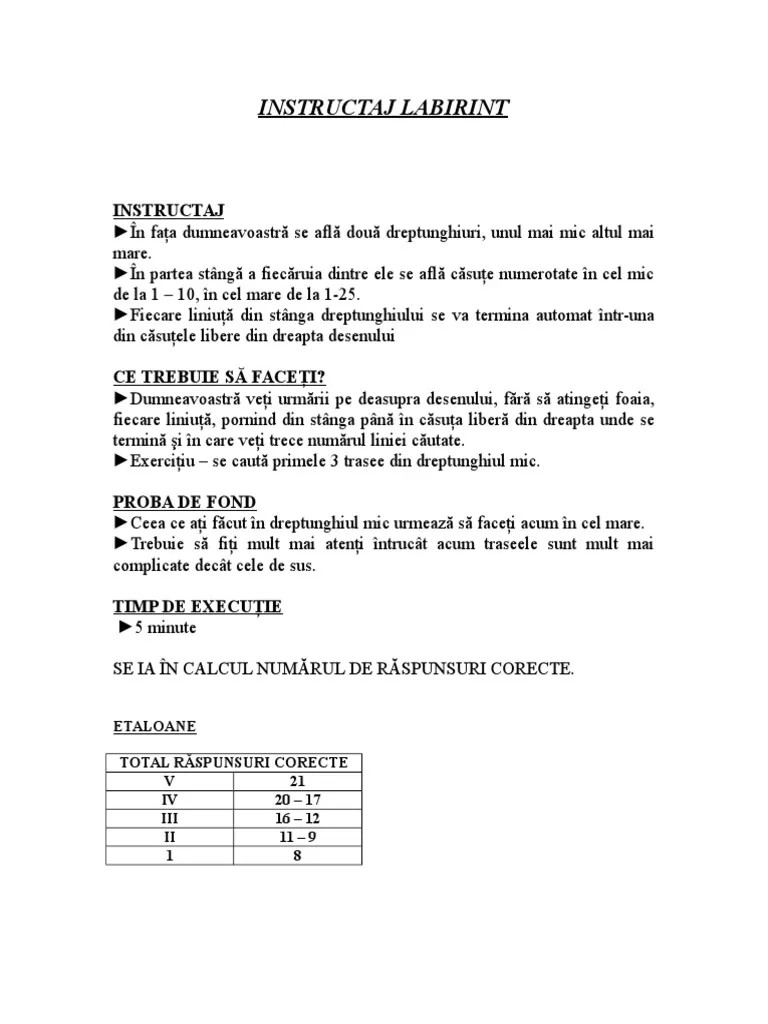 INSTRUCTAJ LABIRINT

INSTRUCTAJ
►În fața dumneavoastră se află două dreptunghiuri, unul mai mic altul mai mare.
►În partea stângă a fiecăruia dintre ele se află căsuțe numerotate în cel mic de la 1 – 10, în cel mare de la 1-25.
►Fiecare liniuță din stânga dreptunghiului se va termina automat într-una din căsuțele libere din dreapta desenului

CE TREBUIE SĂ FACEȚI?
►Dumneavoastră veți urmării pe deasupra desenului, fără să atingeți foaia, fiecare liniuță, pornind din stânga până în căsuța liberă din dreapta unde se termină și în care veți trece numărul liniei căutate.
►Exercițiu – se caută primele 3 trasee din dreptunghiul mic.

PROBA DE FOND
►Ceea ce ați făcut în dreptunghiul mic urmează să faceți acum în cel mare.
►Trebuie să fiți mult mai atenți întrucât acum traseele sunt mult mai complicate decât cele de sus.

TIMP DE EXECUȚIE
►5 minute

SE IA ÎN CALCUL NUMĂRUL DE RĂSPUNSURI CORECTE.

ETALOANE

| TOTAL RĂSPUNSURI CORECTE | |
|---|---|
| V | 21 |
| IV | 20 – 17 |
| III | 16 – 12 |
| II | 11 – 9 |
| 1 | 8 |